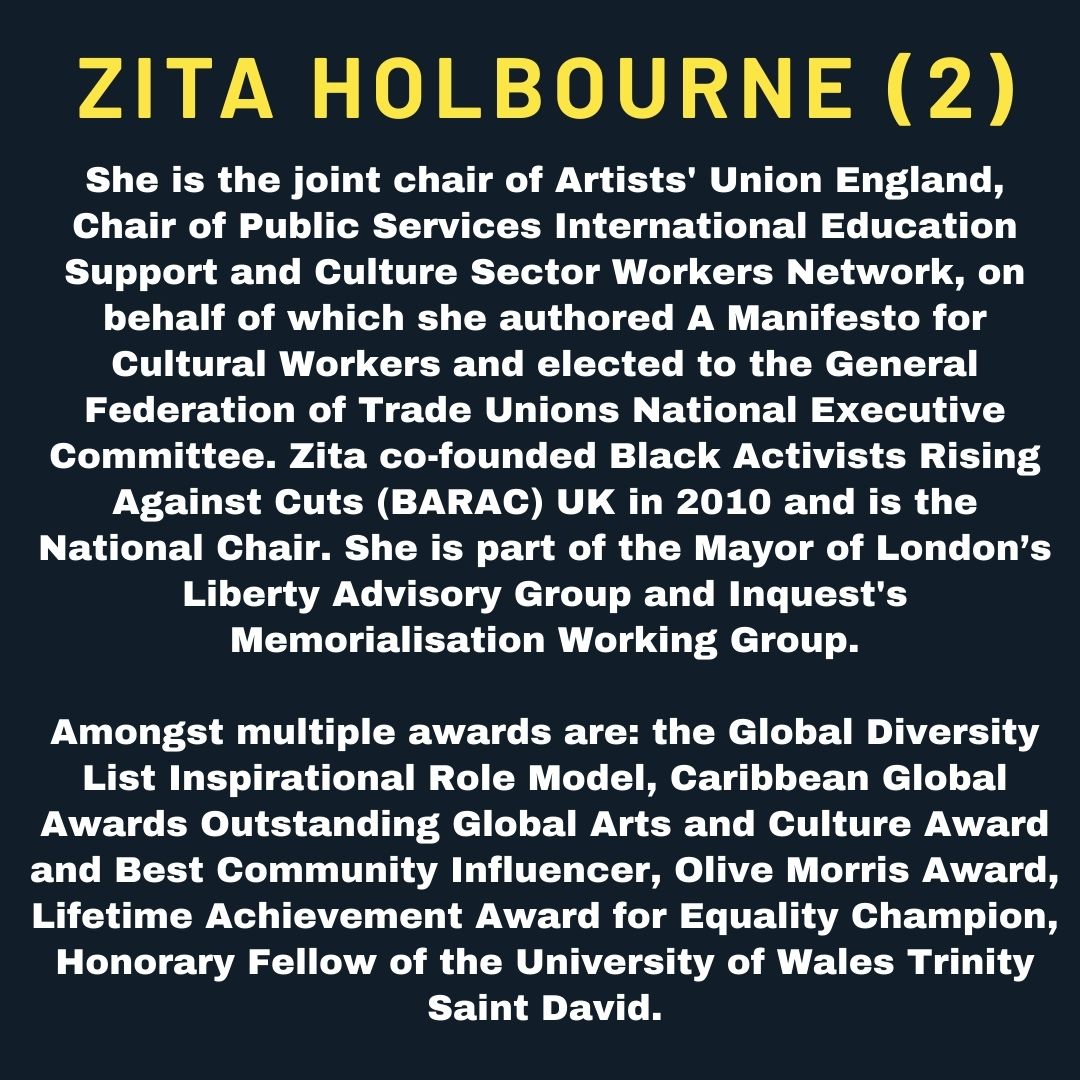 ZITA HOLBOURNE (2)

She is the joint chair of Artists' Union England, Chair of Public Services International Education Support and Culture Sector Workers Network, on behalf of which she authored A Manifesto for Cultural Workers and elected to the General Federation of Trade Unions National Executive Committee. Zita co-founded Black Activists Rising Against Cuts (BARAC) UK in 2010 and is the National Chair. She is part of the Mayor of London's Liberty Advisory Group and Inquest's Memorialisation Working Group.

Amongst multiple awards are: the Global Diversity List Inspirational Role Model, Caribbean Global Awards Outstanding Global Arts and Culture Award and Best Community Influencer, Olive Morris Award, Lifetime Achievement Award for Equality Champion, Honorary Fellow of the University of Wales Trinity Saint David.